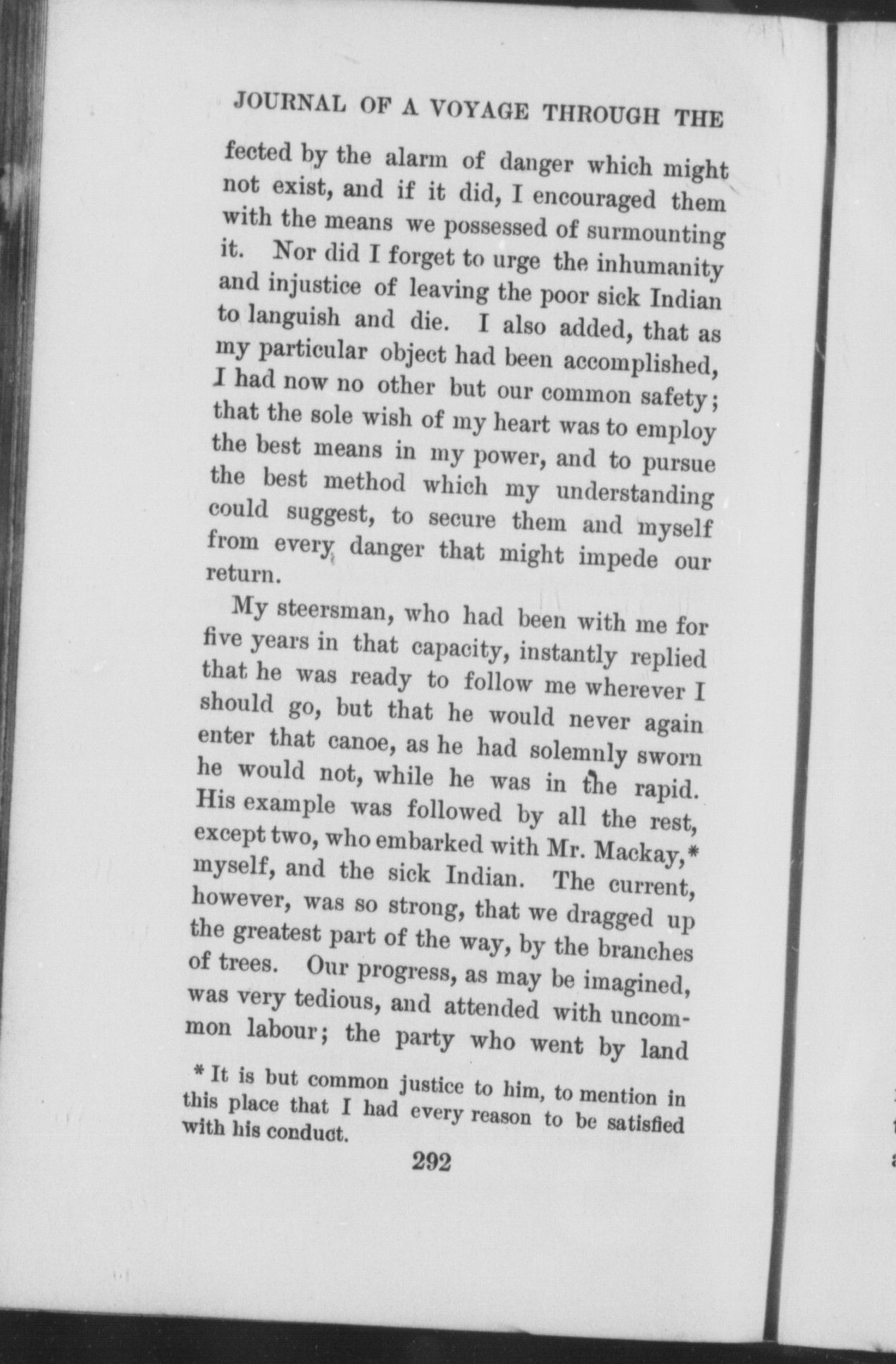 JOURNAL OF A VOYAGE THROUGH THE

fected by the alarm of danger which might not exist, and if it did, I encouraged them with the means we possessed of surmounting it. Nor did I forget to urge the inhumanity and injustice of leaving the poor sick Indian to languish and die. I also added, that as my particular object had been accomplished, I had now no other but our common safety; that the sole wish of my heart was to employ the best means in my power, and to pursue the best method which my understanding could suggest, to secure them and myself from every danger that might impede our return.

My steersman, who had been with me for five years in that capacity, instantly replied that he was ready to follow me wherever I should go, but that he would never again enter that canoe, as he had solemnly sworn he would not, while he was in the rapid. His example was followed by all the rest, except two, who embarked with Mr. Mackay,* myself, and the sick Indian. The current, however, was so strong, that we dragged up the greatest part of the way, by the branches of trees. Our progress, as may be imagined, was very tedious, and attended with uncommon labour; the party who went by land

* It is but common justice to him, to mention in this place that I had every reason to be satisfied with his conduct.

292